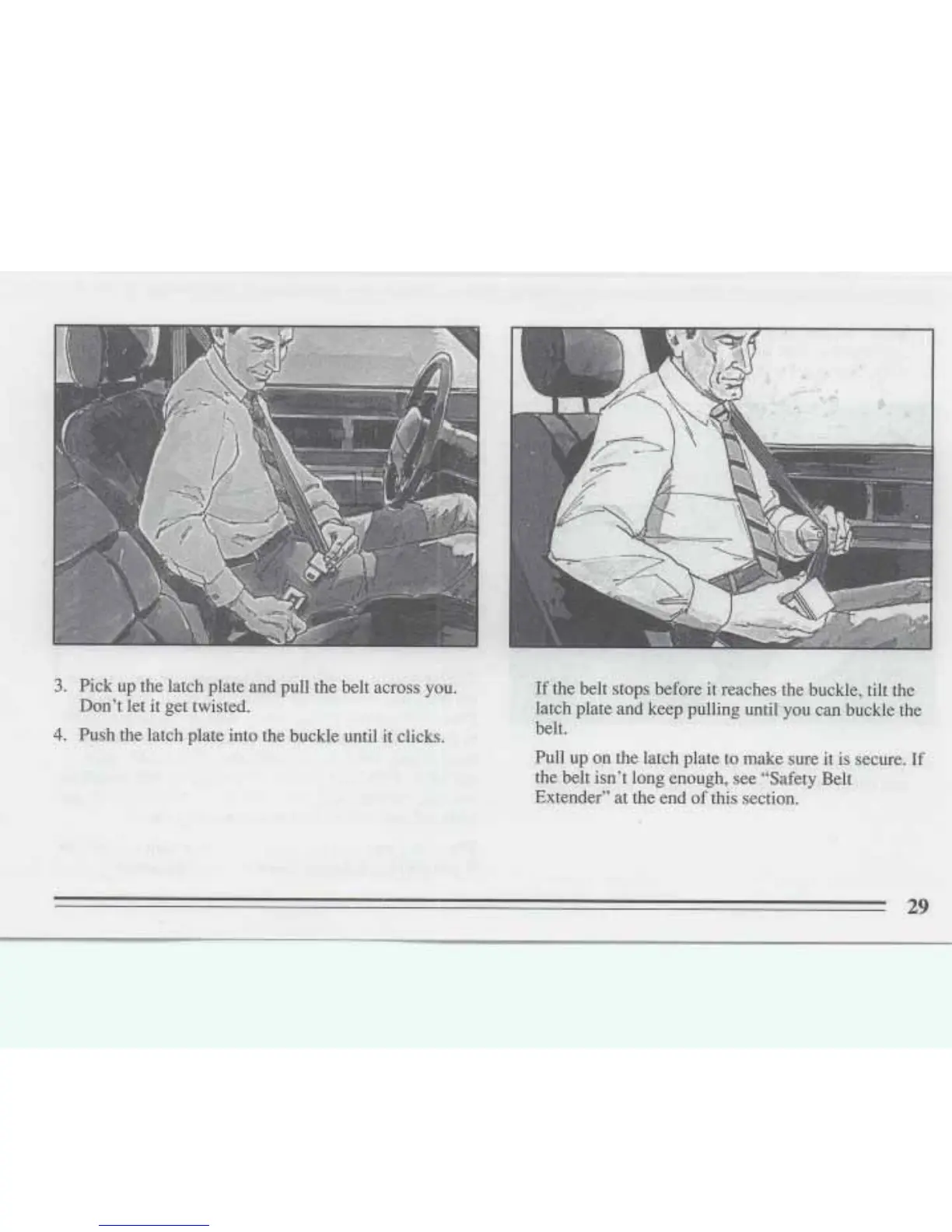 3. Pick up the latch plate and pull the belt across you. Don't let it get twisted.

4. Push the latch plate into the buckle until it clicks.

If the belt stops before it reaches the buckle, tilt the latch plate and keep pulling until you can buckle the belt.

Pull up on the latch plate to make sure it is secure. If the belt isn't long enough, see "Safety Belt Extender" at the end of this section.

29